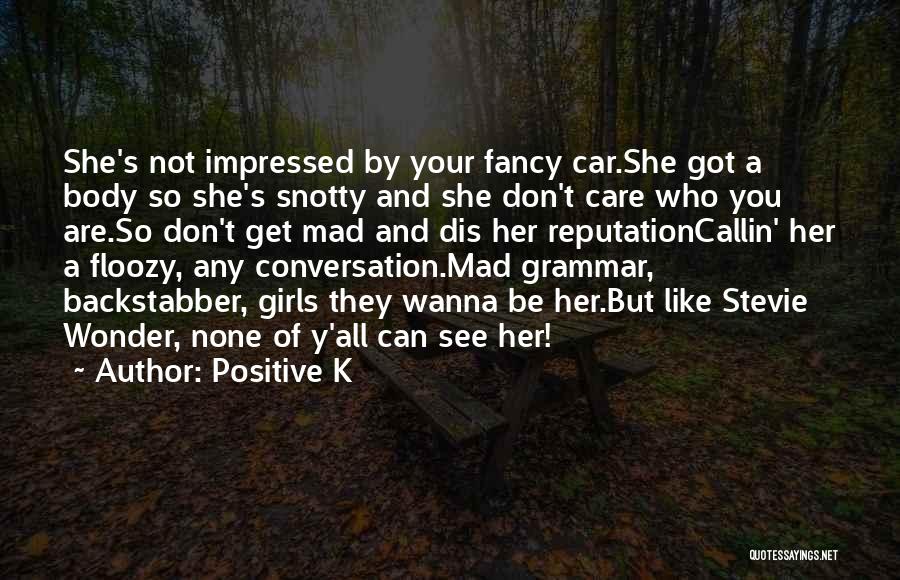 She's not impressed by your fancy car.She got a body so she's snotty and she don't care who you are.So don't get mad and dis her reputationCallin' her a floozy, any conversation.Mad grammar, backstabber, girls they wanna be her.But like Stevie Wonder, none of y'all can see her!

~ Author: Positive K

QUOTESSAYINGS.NET